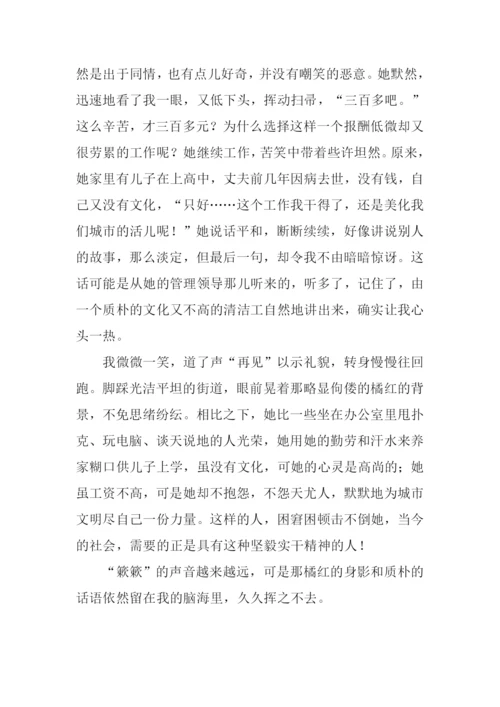 然是出于同情，也有点儿好奇，并没有嘲笑的恶意。她默然，迅速地看了我一眼，又低下头，挥动扫帚，“三百多吧。”这么辛苦，才三百多元？为什么选择这样一个报酬低微却又很劳累的工作呢？她继续工作，苦笑中带着些许坦然。原来，她家里有儿子在上高中，丈夫前几年因病去世，没有钱，自己又没有文化，“只好……这个工作我干得了，还是美化我们城市的活儿呢！”她说话平和，断断续续，好像讲说别人的故事，那么淡定，但最后一句，却令我不由暗暗惊讶。这话可能是从她的管理领导那儿听来的，听多了，记住了，由一个质朴的文化又不高的清洁工自然地讲出来，确实让我心头一热。

我微微一笑，道了声“再见”以示礼貌，转身慢慢往回跑。脚踩光洁平坦的街道，眼前晃着那略显佝偻的橘红的背景，不免思绪纷纭。相比之下，她比一些坐在办公室里甩扑克、玩电脑、谈天说地的人光荣，她用她的勤劳和汗水来养家糊口供儿子上学，虽没有文化，可她的心灵是高尚的；她虽工资不高，可是她却不抱怨，不怨天尤人，默默地为城市文明尽自己一份力量。这样的人，困窘困顿击不倒她，当今的社会，需要的正是具有这种坚毅实干精神的人！

“簌簌”的声音越来越远，可是那橘红的身影和质朴的话语依然留在我的脑海里，久久挥之不去。